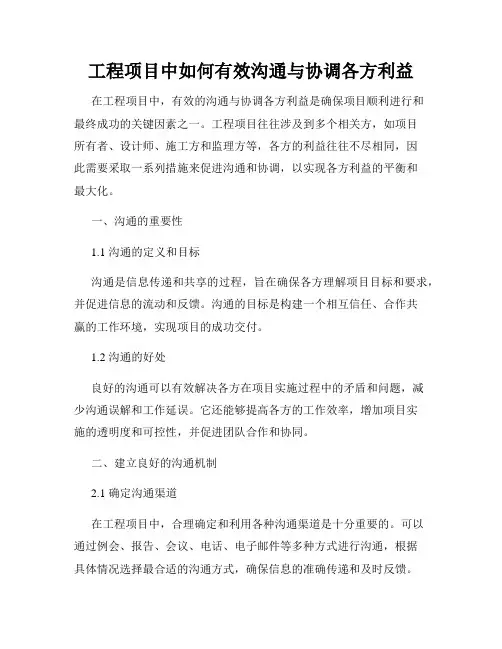 工程项目中如何有效沟通与协调各方利益

在工程项目中，有效的沟通与协调各方利益是确保项目顺利进行和最终成功的关键因素之一。工程项目往往涉及到多个相关方，如项目所有者、设计师、施工方和监理方等，各方的利益往往不尽相同，因此需要采取一系列措施来促进沟通和协调，以实现各方利益的平衡和最大化。

一、沟通的重要性

1.1 沟通的定义和目标

沟通是信息传递和共享的过程，旨在确保各方理解项目目标和要求，并促进信息的流动和反馈。沟通的目标是构建一个相互信任、合作共赢的工作环境，实现项目的成功交付。

1.2 沟通的好处

良好的沟通可以有效解决各方在项目实施过程中的矛盾和问题，减少沟通误解和工作延误。它还能够提高各方的工作效率，增加项目实施的透明度和可控性，并促进团队合作和协同。

二、建立良好的沟通机制

2.1 确定沟通渠道

在工程项目中，合理确定和利用各种沟通渠道是十分重要的。可以通过例会、报告、会议、电话、电子邮件等多种方式进行沟通，根据具体情况选择最合适的沟通方式，确保信息的准确传递和及时反馈。